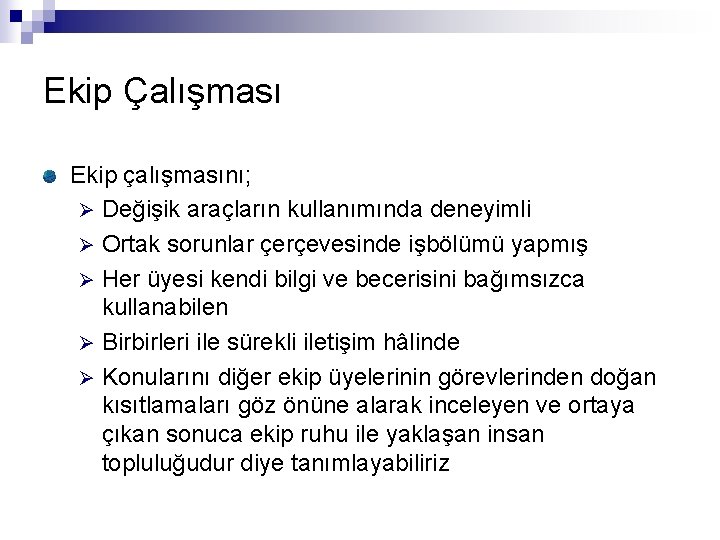 Ekip Çalışması

Ekip çalışmasını;

Değişik araçların kullanımında deneyimli

Ortak sorunlar çerçevesinde işbölümü yapmış

Her üyesi kendi bilgi ve becerisini bağımsızca kullanabilen

Birbirleri ile sürekli iletişim hâlinde

Konularını diğer ekip üyelerinin görevlerinden doğan kısıtlamaları göz önüne alarak inceleyen ve ortaya çıkan sonuca ekip ruhu ile yaklaşan insan topluluğudur diye tanımlayabiliriz